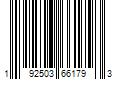 1 92503 66179 3